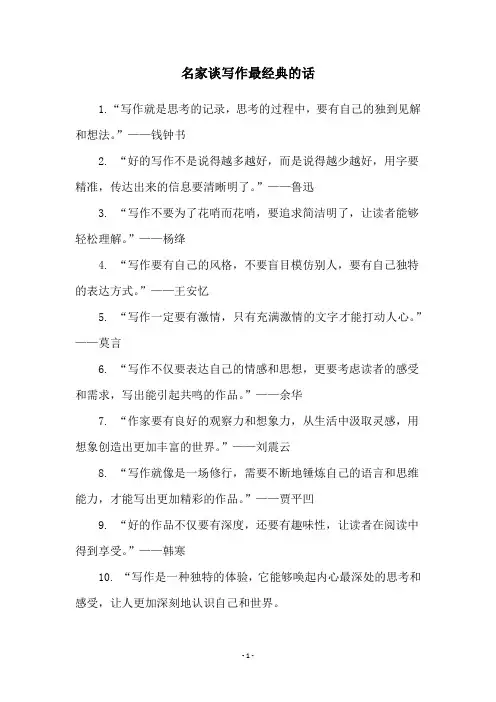 名家谈写作最经典的话

1.“写作就是思考的记录，思考的过程中，要有自己的独到见解和想法。”——钱钟书

2. “好的写作不是说得越多越好，而是说得越少越好，用字要精准，传达出来的信息要清晰明了。”——鲁迅

3. “写作不要为了花哨而花哨，要追求简洁明了，让读者能够轻松理解。”——杨绛

4. “写作要有自己的风格，不要盲目模仿别人，要有自己独特的表达方式。”——王安忆

5. “写作一定要有激情，只有充满激情的文字才能打动人心。”——莫言

6. “写作不仅要表达自己的情感和思想，更要考虑读者的感受和需求，写出能引起共鸣的作品。”——余华

7. “作家要有良好的观察力和想象力，从生活中汲取灵感，用想象创造出更加丰富的世界。”——刘震云

8. “写作就像是一场修行，需要不断地锤炼自己的语言和思维能力，才能写出更加精彩的作品。”——贾平凹

9. “好的作品不仅要有深度，还要有趣味性，让读者在阅读中得到享受。”——韩寒

10. “写作是一种独特的体验，它能够唤起内心最深处的思考和感受，让人更加深刻地认识自己和世界。

- 1 -